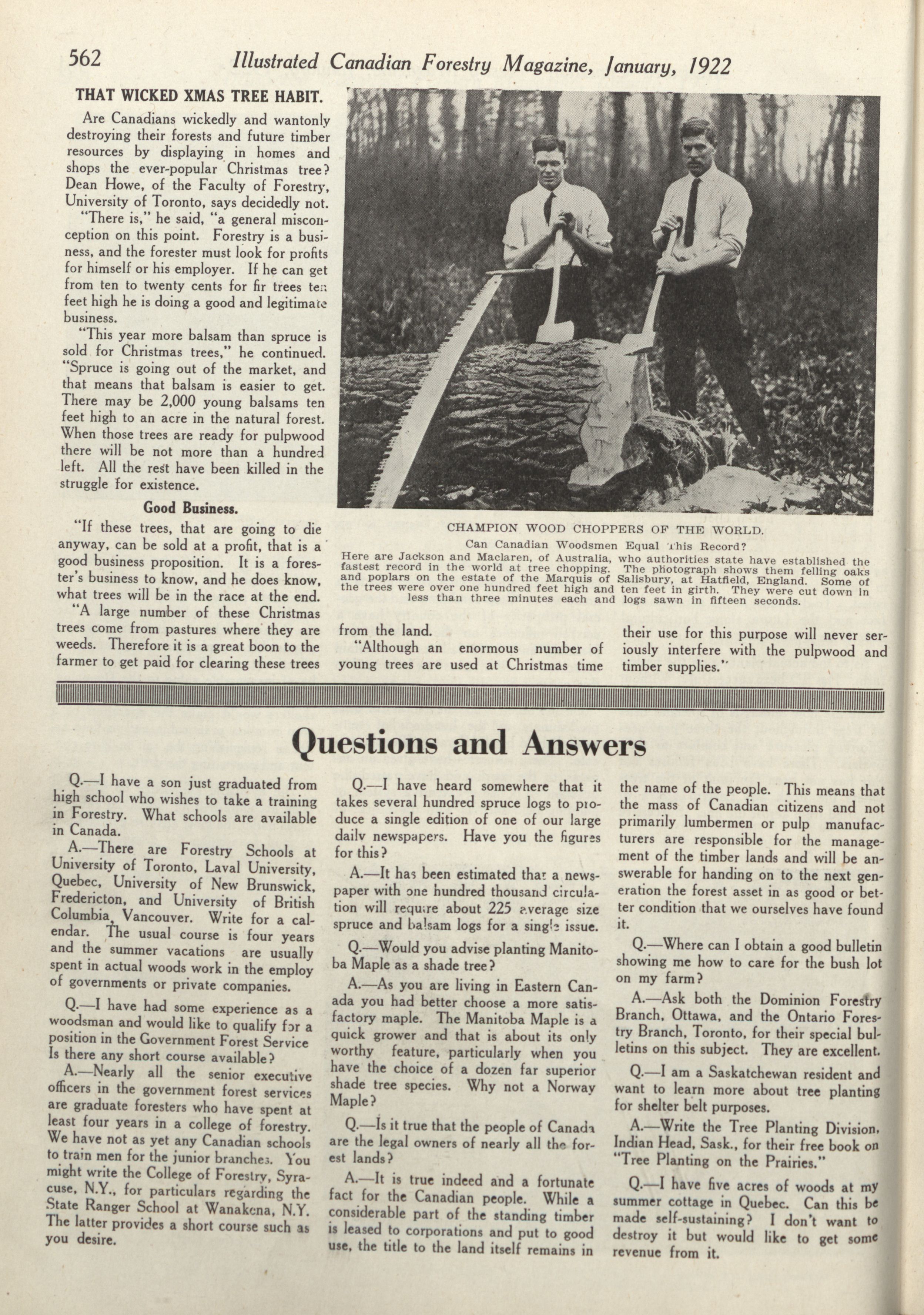 562 Illustrated Canadian Forestry Magazine, January, 1922

THAT WICKED XMAS TREE HABIT.

Are Canadians wickedly and wantonly destroying their forests and future timber resources by displaying in homes and shops the ever-popular Christmas tree? Dean Howe, of the Faculty of Forestry, University of Toronto, says decidedly not.

"There is," he said, "a general misconception on this point. Forestry is a business, and the forester must look for profits for himself or his employer. If he can get from ten to twenty cents for fir trees ten feet high he is doing a good and legitimate business.

"This year more balsam than spruce is sold for Christmas trees," he continued. "Spruce is going out of the market, and that means that balsam is easier to get. There may be 2,000 young balsams ten feet high to an acre in the natural forest. When those trees are ready for pulpwood there will be not more than a hundred left. All the rest have been killed in the struggle for existence.

Good Business.

"If these trees, that are going to die anyway, can be sold at a profit, that is a good business proposition. It is a forester's business to know, and he does know, what trees will be in the race at the end.

"A large number of these Christmas trees come from pastures where they are weeds. Therefore it is a great boon to the farmer to get paid for clearing these trees from the land.

"Although an enormous number of young trees are used at Christmas time their use for this purpose will never seriously interfere with the pulpwood and timber supplies."

CHAMPION WOOD CHOPPERS OF THE WORLD.
Can Canadian Woodsmen Equal This Record?
Here are Jackson and Maclaren, of Australia, who authorities state have established the fastest record in the world at tree chopping. The photograph shows them felling oaks and poplars on the estate of the Marquis of Salisbury, at Hatfield, England. Some of the trees were over one hundred feet high and ten feet in girth. They were cut down in less than three minutes each and logs sawn in fifteen seconds.

Questions and Answers

Q.—I have a son just graduated from high school who wishes to take a training in Forestry. What schools are available in Canada.

A.—There are Forestry Schools at University of Toronto, Laval University, Quebec, University of New Brunswick, Fredericton, and University of British Columbia, Vancouver. Write for a calendar. The usual course is four years and the summer vacations are usually spent in actual woods work in the employ of governments or private companies.

Q.—I have had some experience as a woodsman and would like to qualify for a position in the Government Forest Service Is there any short course available?

A.—Nearly all the senior executive officers in the government forest services are graduate foresters who have spent at least four years in a college of forestry. We have not as yet any Canadian schools to train men for the junior branches. You might write the College of Forestry, Syracuse, N.Y., for particulars regarding the State Ranger School at Wanakena, N.Y. The latter provides a short course such as you desire.

Q.—I have heard somewhere that it takes several hundred spruce logs to produce a single edition of one of our large daily newspapers. Have you the figures for this?

A.—It has been estimated that a newspaper with one hundred thousand circulation will require about 225 average size spruce and balsam logs for a single issue.

Q.—Would you advise planting Manitoba Maple as a shade tree?

A.—As you are living in Eastern Canada you had better choose a more satisfactory maple. The Manitoba Maple is a quick grower and that is about its only worthy feature, particularly when you have the choice of a dozen far superior shade tree species. Why not a Norway Maple?

Q.—Is it true that the people of Canada are the legal owners of nearly all the forest lands?

A.—It is true indeed and a fortunate fact for the Canadian people. While a considerable part of the standing timber is leased to corporations and put to good use, the title to the land itself remains in the name of the people. This means that the mass of Canadian citizens and not primarily lumbermen or pulp manufacturers are responsible for the management of the timber lands and will be answerable for handing on to the next generation the forest asset in as good or better condition that we ourselves have found it.

Q.—Where can I obtain a good bulletin showing me how to care for the bush lot on my farm?

A.—Ask both the Dominion Forestry Branch, Ottawa, and the Ontario Forestry Branch, Toronto, for their special bulletins on this subject. They are excellent.

Q.—I am a Saskatchewan resident and want to learn more about tree planting for shelter belt purposes.

A.—Write the Tree Planting Division, Indian Head, Sask., for their free book on "Tree Planting on the Prairies."

Q.—I have five acres of woods at my summer cottage in Quebec. Can this be made self-sustaining? I don't want to destroy it but would like to get some revenue from it.